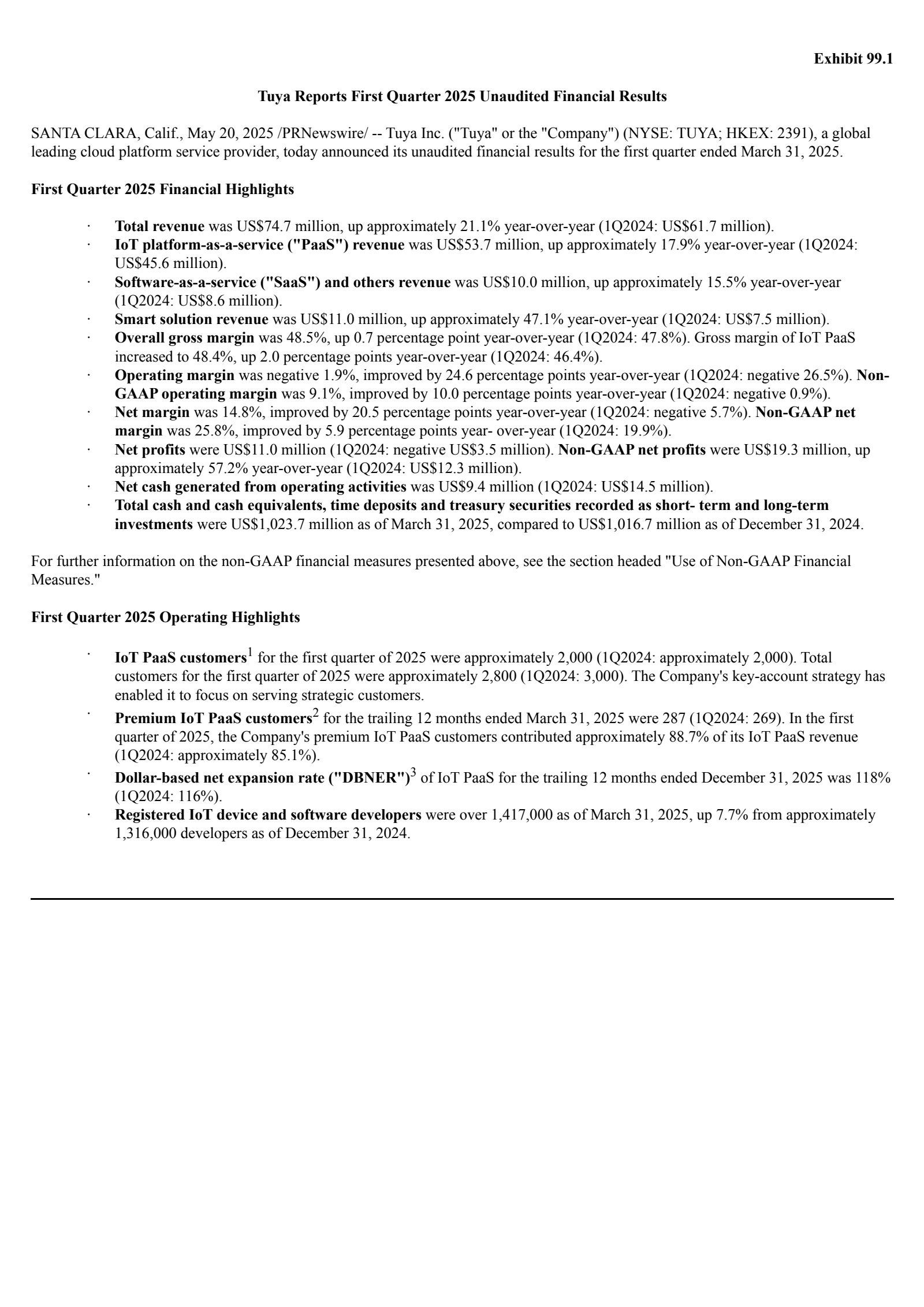 Exhibit 99.1

Tuya Reports First Quarter 2025 Unaudited Financial Results

SANTA CLARA, Calif., May 20, 2025 /PRNewswire/ -- Tuya Inc. ("Tuya" or the "Company") (NYSE: TUYA; HKEX: 2391), a global leading cloud platform service provider, today announced its unaudited financial results for the first quarter ended March 31, 2025.

First Quarter 2025 Financial Highlights

· Total revenue was US$74.7 million, up approximately 21.1% year-over-year (1Q2024: US$61.7 million).
· IoT platform-as-a-service ("PaaS") revenue was US$53.7 million, up approximately 17.9% year-over-year (1Q2024: US$45.6 million).
· Software-as-a-service ("SaaS") and others revenue was US$10.0 million, up approximately 15.5% year-over-year (1Q2024: US$8.6 million).
· Smart solution revenue was US$11.0 million, up approximately 47.1% year-over-year (1Q2024: US$7.5 million).
· Overall gross margin was 48.5%, up 0.7 percentage point year-over-year (1Q2024: 47.8%). Gross margin of IoT PaaS increased to 48.4%, up 2.0 percentage points year-over-year (1Q2024: 46.4%).
· Operating margin was negative 1.9%, improved by 24.6 percentage points year-over-year (1Q2024: negative 26.5%). Non-GAAP operating margin was 9.1%, improved by 10.0 percentage points year-over-year (1Q2024: negative 0.9%).
· Net margin was 14.8%, improved by 20.5 percentage points year-over-year (1Q2024: negative 5.7%). Non-GAAP net margin was 25.8%, improved by 5.9 percentage points year- over-year (1Q2024: 19.9%).
· Net profits were US$11.0 million (1Q2024: negative US$3.5 million). Non-GAAP net profits were US$19.3 million, up approximately 57.2% year-over-year (1Q2024: US$12.3 million).
· Net cash generated from operating activities was US$9.4 million (1Q2024: US$14.5 million).
· Total cash and cash equivalents, time deposits and treasury securities recorded as short- term and long-term investments were US$1,023.7 million as of March 31, 2025, compared to US$1,016.7 million as of December 31, 2024.

For further information on the non-GAAP financial measures presented above, see the section headed "Use of Non-GAAP Financial Measures."

First Quarter 2025 Operating Highlights

· IoT PaaS customers$^1$ for the first quarter of 2025 were approximately 2,000 (1Q2024: approximately 2,000). Total customers for the first quarter of 2025 were approximately 2,800 (1Q2024: 3,000). The Company's key-account strategy has enabled it to focus on serving strategic customers.
· Premium IoT PaaS customers$^2$ for the trailing 12 months ended March 31, 2025 were 287 (1Q2024: 269). In the first quarter of 2025, the Company's premium IoT PaaS customers contributed approximately 88.7% of its IoT PaaS revenue (1Q2024: approximately 85.1%).
· Dollar-based net expansion rate ("DBNER")$^3$ of IoT PaaS for the trailing 12 months ended December 31, 2025 was 118% (1Q2024: 116%).
· Registered IoT device and software developers were over 1,417,000 as of March 31, 2025, up 7.7% from approximately 1,316,000 developers as of December 31, 2024.